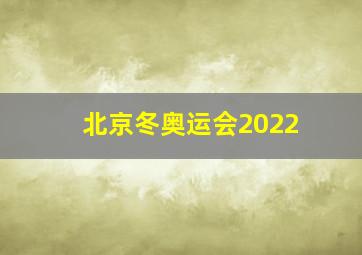 北京冬奥运会2022